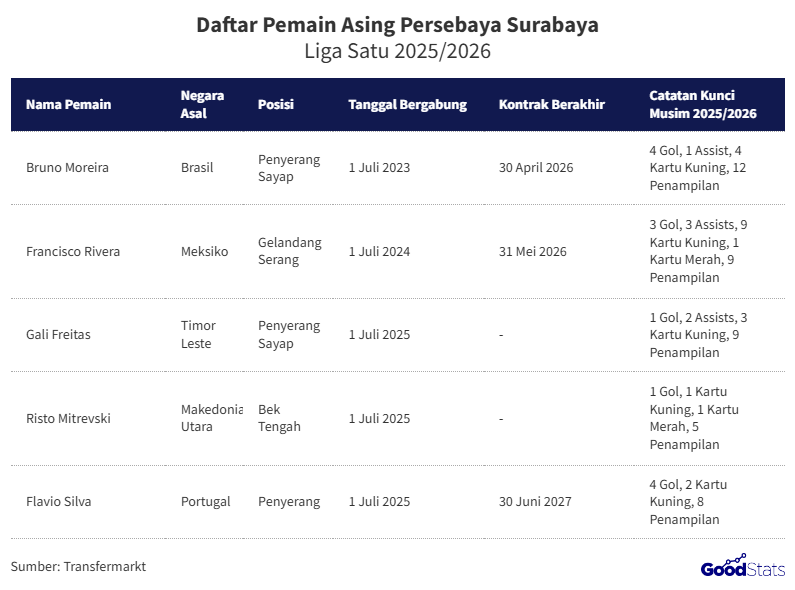 Daftar Pemain Asing Persebaya Surabaya
Liga Satu 2025/2026

| Nama Pemain | Negara Asal | Posisi | Tanggal Bergabung | Kontrak Berakhir | Catatan Kunci Musim 2025/2026 |
|---|---|---|---|---|---|
| Bruno Moreira | Brasil | Penyerang Sayap | 1 Juli 2023 | 30 April 2026 | 4 Gol, 1 Assist, 4 Kartu Kuning, 12 Penampilan |
| Francisco Rivera | Meksiko | Gelandang Serang | 1 Juli 2024 | 31 Mei 2026 | 3 Gol, 3 Assists, 9 Kartu Kuning, 1 Kartu Merah, 9 Penampilan |
| Gali Freitas | Timor Leste | Penyerang Sayap | 1 Juli 2025 | - | 1 Gol, 2 Assists, 3 Kartu Kuning, 9 Penampilan |
| Risto Mitrevski | Makedonia Utara | Bek Tengah | 1 Juli 2025 | - | 1 Gol, 1 Kartu Kuning, 1 Kartu Merah, 5 Penampilan |
| Flavio Silva | Portugal | Penyerang | 1 Juli 2025 | 30 Juni 2027 | 4 Gol, 2 Kartu Kuning, 8 Penampilan |

Sumber: Transfermarkt
GoodStats